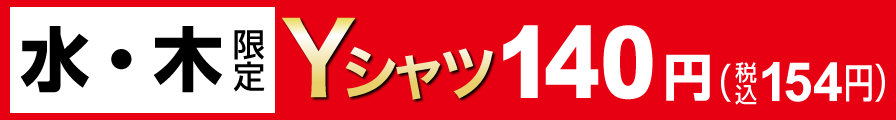 水・木限定 Yシャツ140円(税込154円)